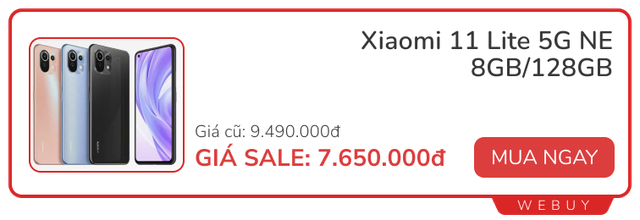 Xiaomi 11 Lite 5G NE 8GB/128GB

Giá cũ: 9.490.000đ

GIÁ SALE: 7.650.000đ

MUA NGAY

WEBUY